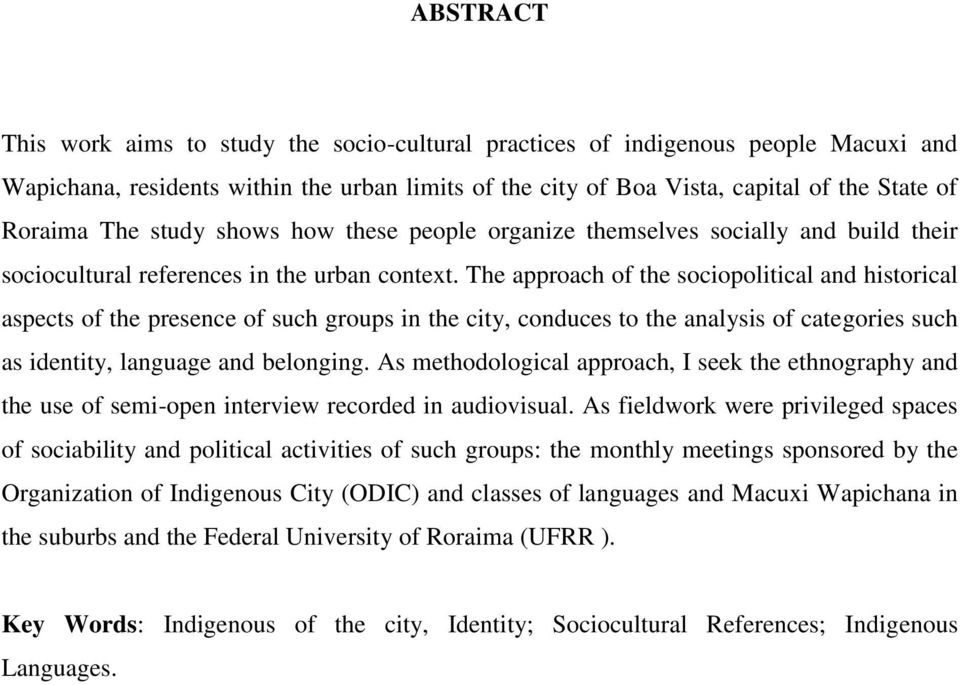 ABSTRACT

This work aims to study the socio-cultural practices of indigenous people Macuxi and Wapichana, residents within the urban limits of the city of Boa Vista, capital of the State of Roraima The study shows how these people organize themselves socially and build their sociocultural references in the urban context. The approach of the sociopolitical and historical aspects of the presence of such groups in the city, conduces to the analysis of categories such as identity, language and belonging. As methodological approach, I seek the ethnography and the use of semi-open interview recorded in audiovisual. As fieldwork were privileged spaces of sociability and political activities of such groups: the monthly meetings sponsored by the Organization of Indigenous City (ODIC) and classes of languages and Macuxi Wapichana in the suburbs and the Federal University of Roraima (UFRR ).

Key Words: Indigenous of the city, Identity; Sociocultural References; Indigenous Languages.